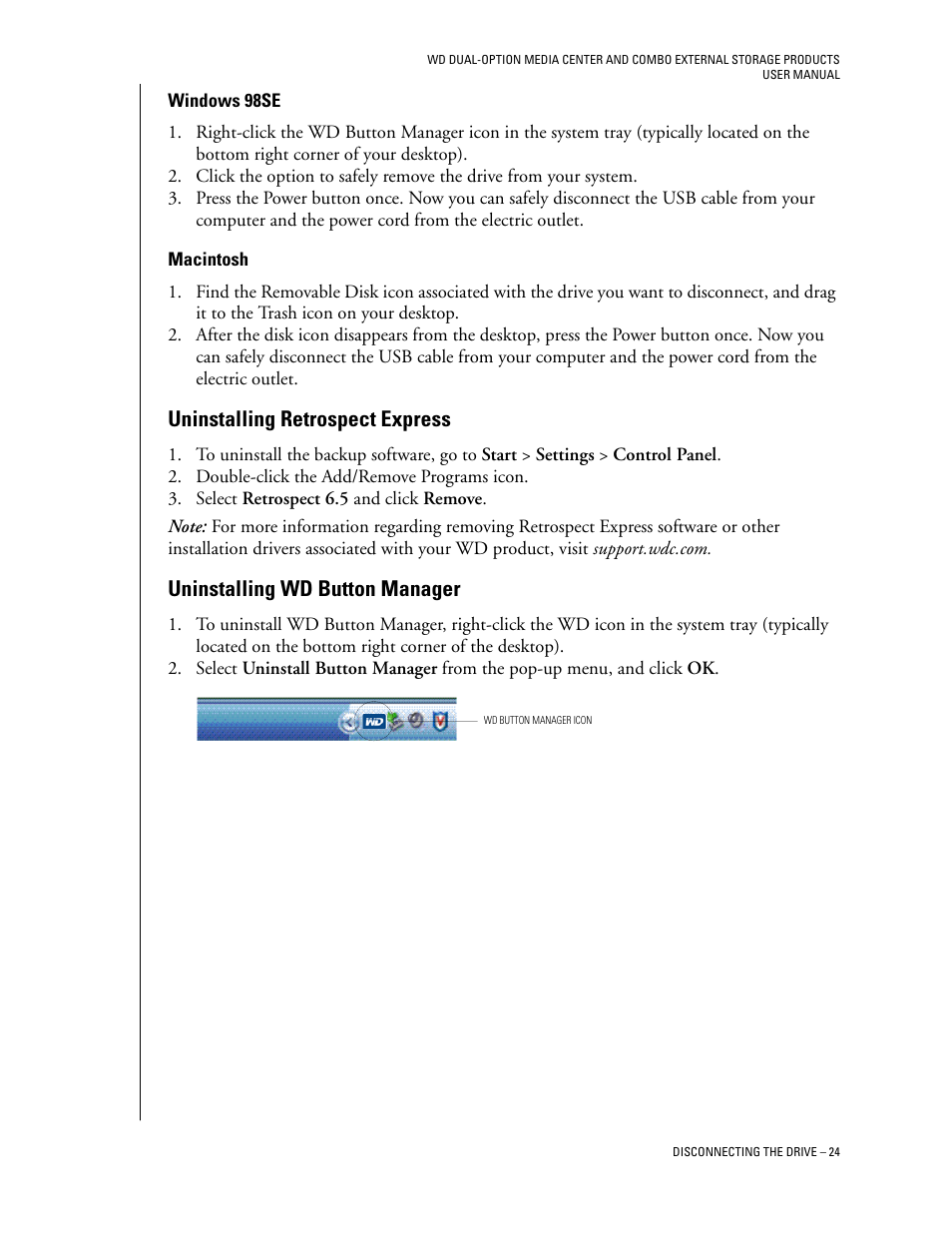 WD DUAL-OPTION MEDIA CENTER AND COMBO EXTERNAL STORAGE PRODUCTS
USER MANUAL

Windows 98SE

1. Right-click the WD Button Manager icon in the system tray (typically located on the bottom right corner of your desktop).
2. Click the option to safely remove the drive from your system.
3. Press the Power button once. Now you can safely disconnect the USB cable from your computer and the power cord from the electric outlet.

Macintosh

1. Find the Removable Disk icon associated with the drive you want to disconnect, and drag it to the Trash icon on your desktop.
2. After the disk icon disappears from the desktop, press the Power button once. Now you can safely disconnect the USB cable from your computer and the power cord from the electric outlet.

Uninstalling Retrospect Express

1. To uninstall the backup software, go to Start > Settings > Control Panel.
2. Double-click the Add/Remove Programs icon.
3. Select Retrospect 6.5 and click Remove.

Note: For more information regarding removing Retrospect Express software or other installation drivers associated with your WD product, visit support.wdc.com.

Uninstalling WD Button Manager

1. To uninstall WD Button Manager, right-click the WD icon in the system tray (typically located on the bottom right corner of the desktop).
2. Select Uninstall Button Manager from the pop-up menu, and click OK.

WD

WD BUTTON MANAGER ICON

DISCONNECTING THE DRIVE – 24